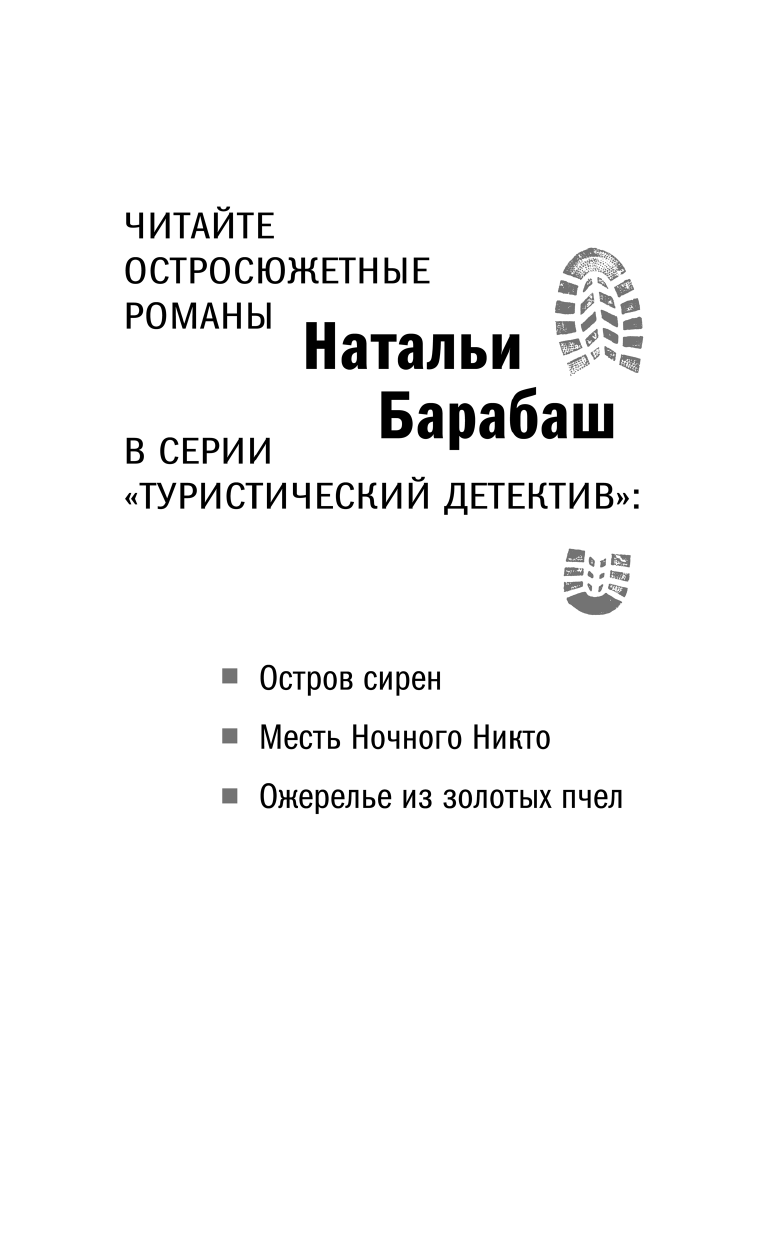 ЧИТАЙТЕ
ОСТРОСЮЖЕТНЫЕ
РОМАНЫ
Натальи
Барабаш
В СЕРИИ
«ТУРИСТИЧЕСКИЙ ДЕТЕКТИВ»:

• Остров сирен
• Месть Ночного Никто
• Ожерелье из золотых пчел